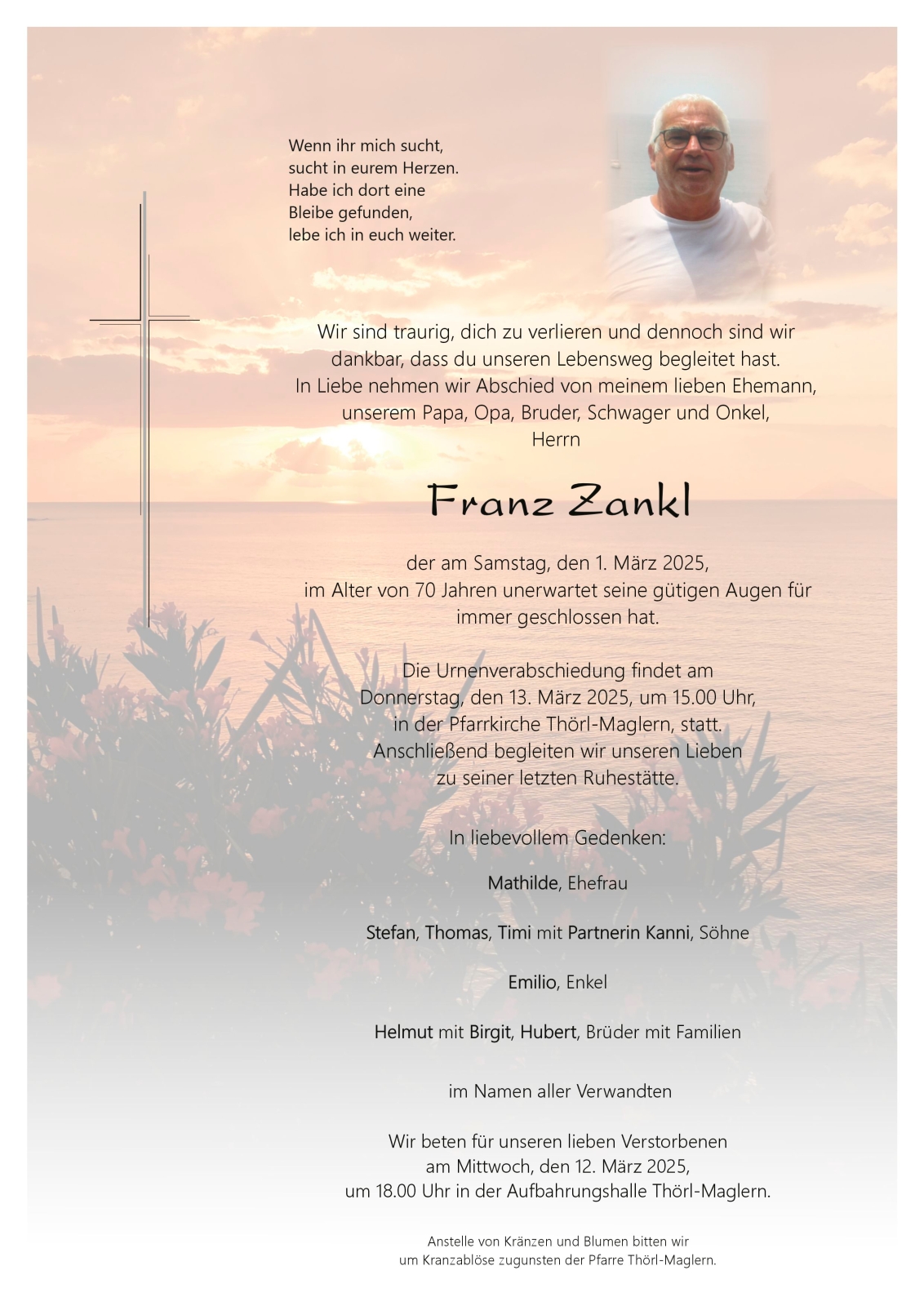 Wenn ihr mich sucht,
sucht in eurem Herzen.
Habe ich dort eine
Bleibe gefunden,
lebe ich in euch weiter.

Wir sind traurig, dich zu verlieren und dennoch sind wir dankbar, dass du unseren Lebensweg begleitet hast.
In Liebe nehmen wir Abschied von meinem lieben Ehemann, unserem Papa, Opa, Bruder, Schwager und Onkel,
Herrn

Franz Zankl

der am Samstag, den 1. März 2025,
im Alter von 70 Jahren unerwartet seine gütigen Augen für immer geschlossen hat.

Die Urnenverabschiedung findet am
Donnerstag, den 13. März 2025, um 15.00 Uhr,
in der Pfarrkirche Thörl-Maglern, statt.
Anschließend begleiten wir unseren Lieben
zu seiner letzten Ruhestätte.

In liebevollem Gedenken:

Mathilde, Ehefrau

Stefan, Thomas, Timi mit Partnerin Kanni, Söhne

Emilio, Enkel

Helmut mit Birgit, Hubert, Brüder mit Familien

im Namen aller Verwandten

Wir beten für unseren lieben Verstorbenen
am Mittwoch, den 12. März 2025,
um 18.00 Uhr in der Aufbahrungshalle Thörl-Maglern.

Anstelle von Kränzen und Blumen bitten wir
um Kranzablöse zugunsten der Pfarre Thörl-Maglern.